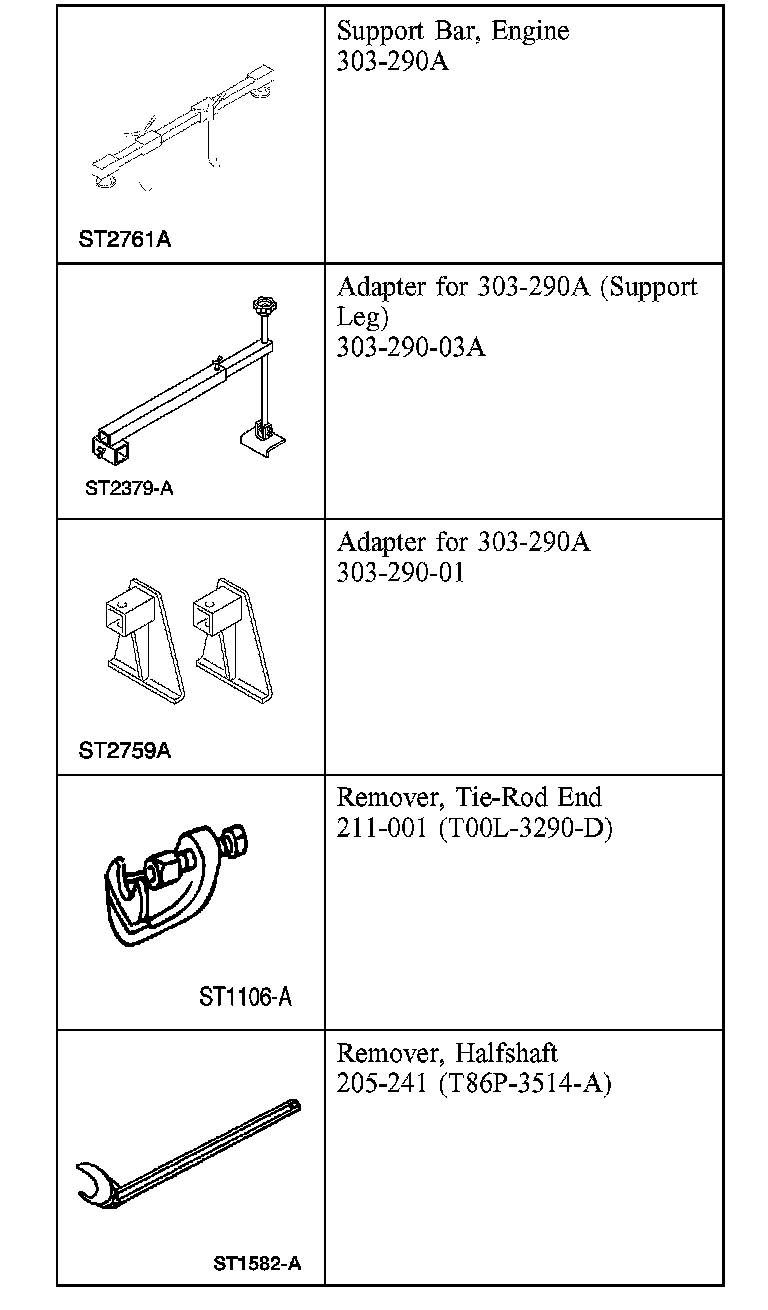 | | |
|---|---|
| ST2761A | Support Bar, Engine 303-290A |
| ST2379-A | Adapter for 303-290A (Support Leg) 303-290-03A |
| ST2759A | Adapter for 303-290A 303-290-01 |
| ST1106-A | Remover, Tie-Rod End 211-001 (T00L-3290-D) |
| ST1582-A | Remover, Halfshaft 205-241 (T86P-3514-A) |